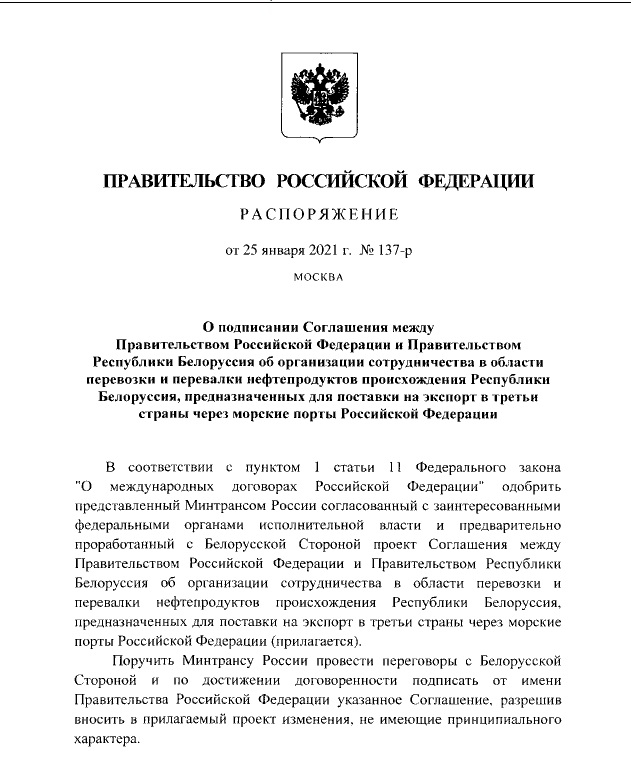 ПРАВИТЕЛЬСТВО РОССИЙСКОЙ ФЕДЕРАЦИИ

РАСПОРЯЖЕНИЕ

от 25 января 2021 г. № 137-р

МОСКВА

О подписании Соглашения между Правительством Российской Федерации и Правительством Республики Белоруссия об организации сотрудничества в области перевозки и перевалки нефтепродуктов происхождения Республики Белоруссия, предназначенных для поставки на экспорт в третьи страны через морские порты Российской Федерации

В соответствии с пунктом 1 статьи 11 Федерального закона "О международных договорах Российской Федерации" одобрить представленный Минтрансом России согласованный с заинтересованными федеральными органами исполнительной власти и предварительно проработанный с Белорусской Стороной проект Соглашения между Правительством Российской Федерации и Правительством Республики Белоруссия об организации сотрудничества в области перевозки и перевалки нефтепродуктов происхождения Республики Белоруссия, предназначенных для поставки на экспорт в третьи страны через морские порты Российской Федерации (прилагается).

Поручить Минтрансу России провести переговоры с Белорусской Стороной и по достижении договоренности подписать от имени Правительства Российской Федерации указанное Соглашение, разрешив вносить в прилагаемый проект изменения, не имеющие принципиального характера.